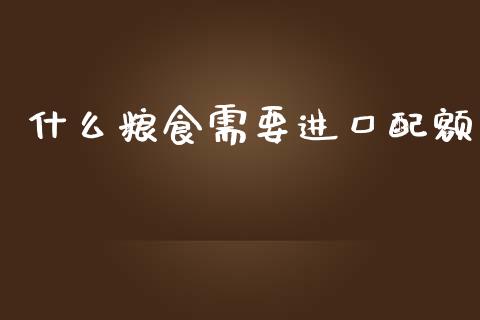 什么粮食需要进口配额